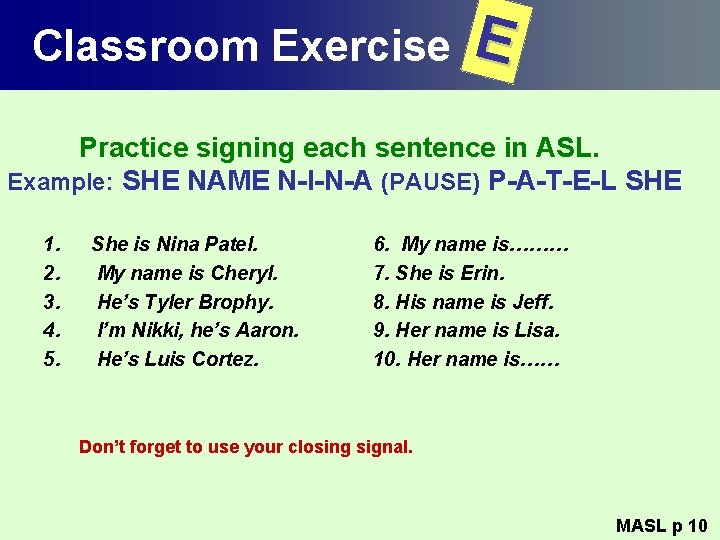 Classroom Exercise E

Practice signing each sentence in ASL.
Example: SHE NAME N-I-N-A (PAUSE) P-A-T-E-L SHE

1. She is Nina Patel.
2. My name is Cheryl.
3. He's Tyler Brophy.
4. I'm Nikki, he's Aaron.
5. He's Luis Cortez.

6. My name is………
7. She is Erin.
8. His name is Jeff.
9. Her name is Lisa.
10. Her name is……

Don't forget to use your closing signal.

MASL p 10